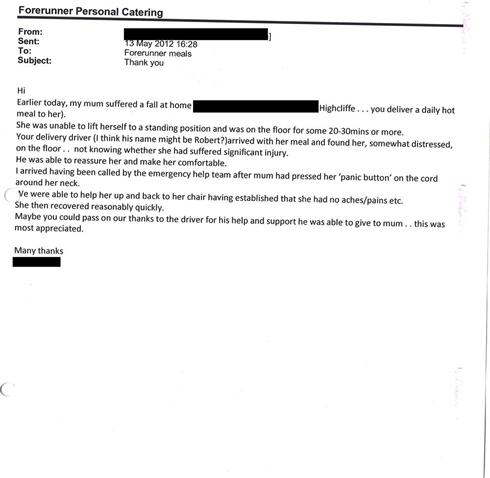 Forerunner Personal Catering

From: ]
Sent: 13 May 2012 16:28
To: Forerunner meals
Subject: Thank you

Hi
Earlier today, my mum suffered a fall at home Highcliffe . . . you deliver a daily hot meal to her).
She was unable to lift herself to a standing position and was on the floor for some 20-30mins or more.
Your delivery driver (I think his name might be Robert?)arrived with her meal and found her, somewhat distressed, on the floor . . not knowing whether she had suffered significant injury.
He was able to reassure her and make her comfortable.
I arrived having been called by the emergency help team after mum had pressed her 'panic button' on the cord around her neck.
Ve were able to help her up and back to her chair having established that she had no aches/pains etc.
She then recovered reasonably quickly.
Maybe you could pass on our thanks to the driver for his help and support he was able to give to mum . . this was most appreciated.

Many thanks